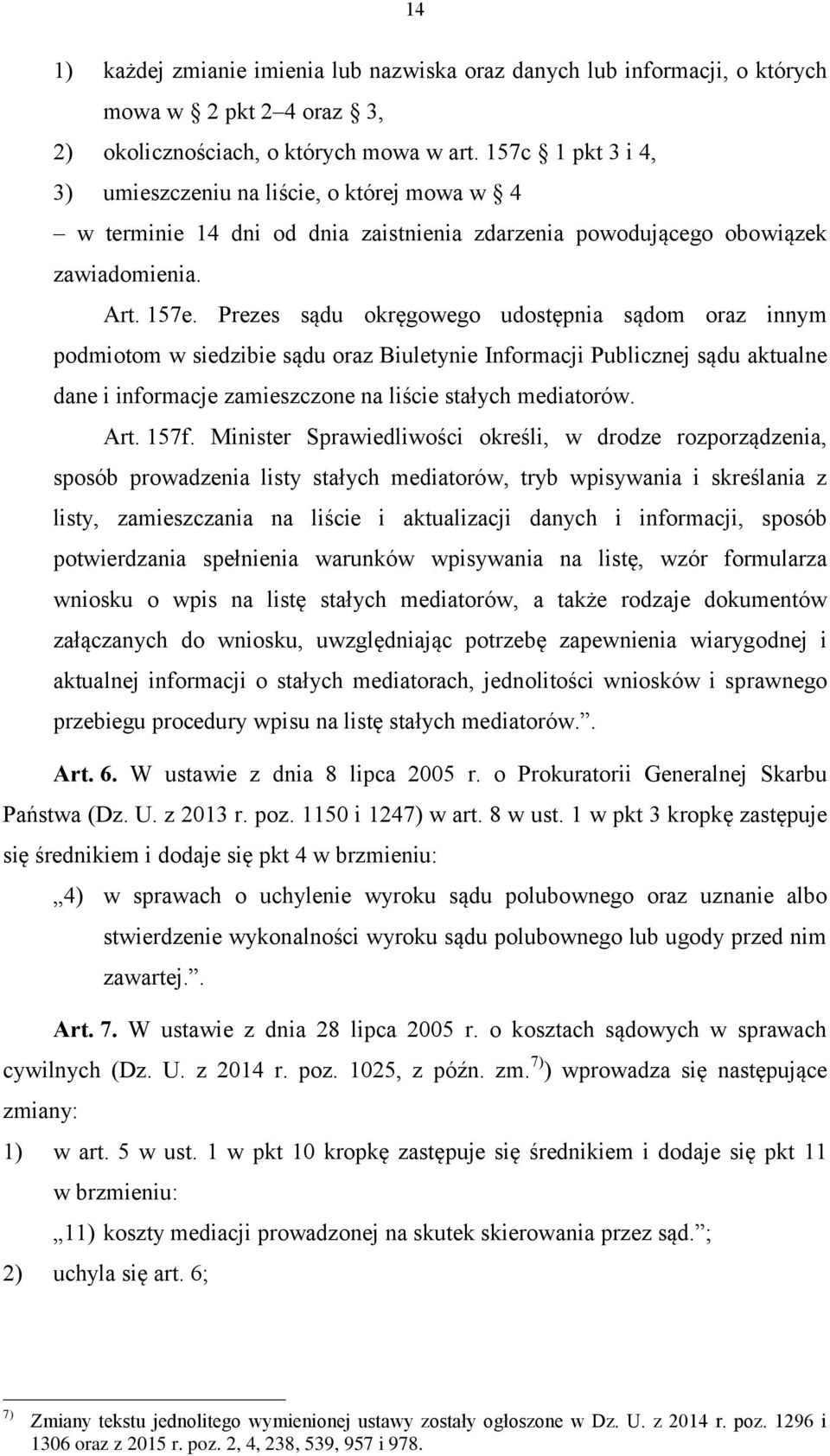 14

1) każdej zmianie imienia lub nazwiska oraz danych lub informacji, o których mowa w  2 pkt 2–4 oraz  3,
2) okolicznościach, o których mowa w art. 157c  1 pkt 3 i 4,
3) umieszczeniu na liście, o której mowa w  4
– w terminie 14 dni od dnia zaistnienia zdarzenia powodującego obowiązek zawiadomienia.

Art. 157e. Prezes sądu okręgowego udostępnia sądom oraz innym podmiotom w siedzibie sądu oraz Biuletynie Informacji Publicznej sądu aktualne dane i informacje zamieszczone na liście stałych mediatorów.

Art. 157f. Minister Sprawiedliwości określi, w drodze rozporządzenia, sposób prowadzenia listy stałych mediatorów, tryb wpisywania i skreślania z listy, zamieszczania na liście i aktualizacji danych i informacji, sposób potwierdzania spełnienia warunków wpisywania na listę, wzór formularza wniosku o wpis na listę stałych mediatorów, a także rodzaje dokumentów załączanych do wniosku, uwzględniając potrzebę zapewnienia wiarygodnej i aktualnej informacji o stałych mediatorach, jednolitości wniosków i sprawnego przebiegu procedury wpisu na listę stałych mediatorów.”.

Art. 6. W ustawie z dnia 8 lipca 2005 r. o Prokuratorii Generalnej Skarbu Państwa (Dz. U. z 2013 r. poz. 1150 i 1247) w art. 8 w ust. 1 w pkt 3 kropkę zastępuje się średnikiem i dodaje się pkt 4 w brzmieniu:

„4) w sprawach o uchylenie wyroku sądu polubownego oraz uznanie albo stwierdzenie wykonalności wyroku sądu polubownego lub ugody przed nim zawartej.”.

Art. 7. W ustawie z dnia 28 lipca 2005 r. o kosztach sądowych w sprawach cywilnych (Dz. U. z 2014 r. poz. 1025, z późn. zm.$^{7)}$) wprowadza się następujące zmiany:
1) w art. 5 w ust. 1 w pkt 10 kropkę zastępuje się średnikiem i dodaje się pkt 11 w brzmieniu:
„11) koszty mediacji prowadzonej na skutek skierowania przez sąd.”;
2) uchyla się art. 6;

$^{7)}$ Zmiany tekstu jednolitego wymienionej ustawy zostały ogłoszone w Dz. U. z 2014 r. poz. 1296 i 1306 oraz z 2015 r. poz. 2, 4, 238, 539, 957 i 978.